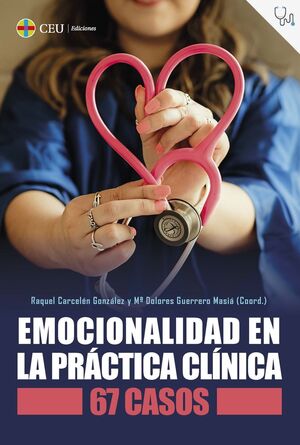 CEU | Ediciones

Raquel Carcelén González y Mª Dolores Guerrero Masiá (Coord.)

EMOCIONALIDAD EN LA PRÁCTICA CLÍNICA

67 CASOS